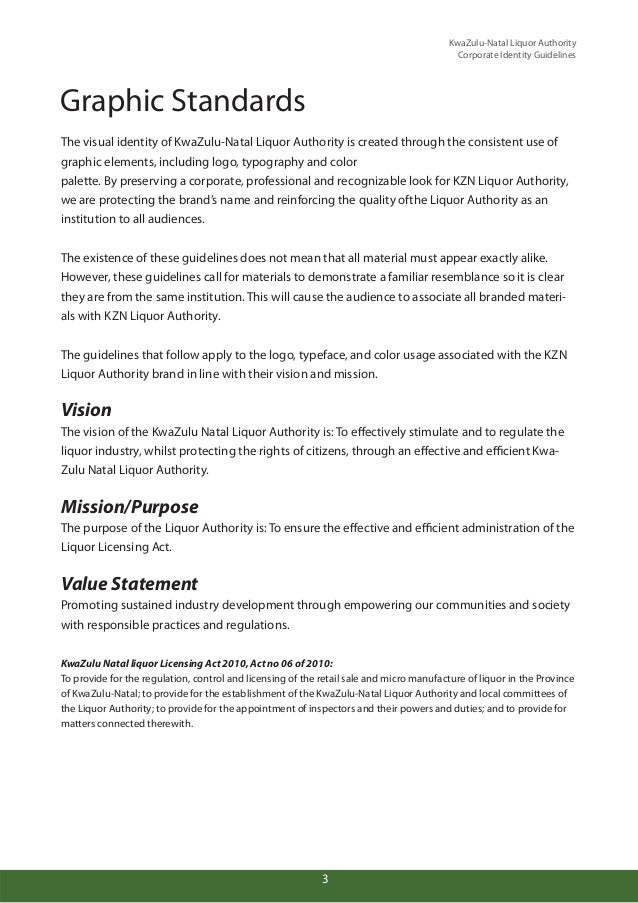 KwaZulu-Natal Liquor Authority
Corporate Identity Guidelines

Graphic Standards

The visual identity of KwaZulu-Natal Liquor Authority is created through the consistent use of graphic elements, including logo, typography and color
palette. By preserving a corporate, professional and recognizable look for KZN Liquor Authority, we are protecting the brand's name and reinforcing the quality ofthe Liquor Authority as an institution to all audiences.

The existence of these guidelines does not mean that all material must appear exactly alike. However, these guidelines call for materials to demonstrate a familiar resemblance so it is clear they are from the same institution. This will cause the audience to associate all branded materials with KZN Liquor Authority.

The guidelines that follow apply to the logo, typeface, and color usage associated with the KZN Liquor Authority brand in line with their vision and mission.

Vision
The vision of the KwaZulu Natal Liquor Authority is: To effectively stimulate and to regulate the liquor industry, whilst protecting the rights of citizens, through an effective and efficient KwaZulu Natal Liquor Authority.

Mission/Purpose
The purpose of the Liquor Authority is: To ensure the effective and efficient administration of the Liquor Licensing Act.

Value Statement
Promoting sustained industry development through empowering our communities and society with responsible practices and regulations.

KwaZulu Natal liquor Licensing Act 2010, Act no 06 of 2010:
To provide for the regulation, control and licensing of the retail sale and micro manufacture of liquor in the Province of KwaZulu-Natal; to provide for the establishment of the KwaZulu-Natal Liquor Authority and local committees of the Liquor Authority; to provide for the appointment of inspectors and their powers and duties; and to provide for matters connected therewith.

3